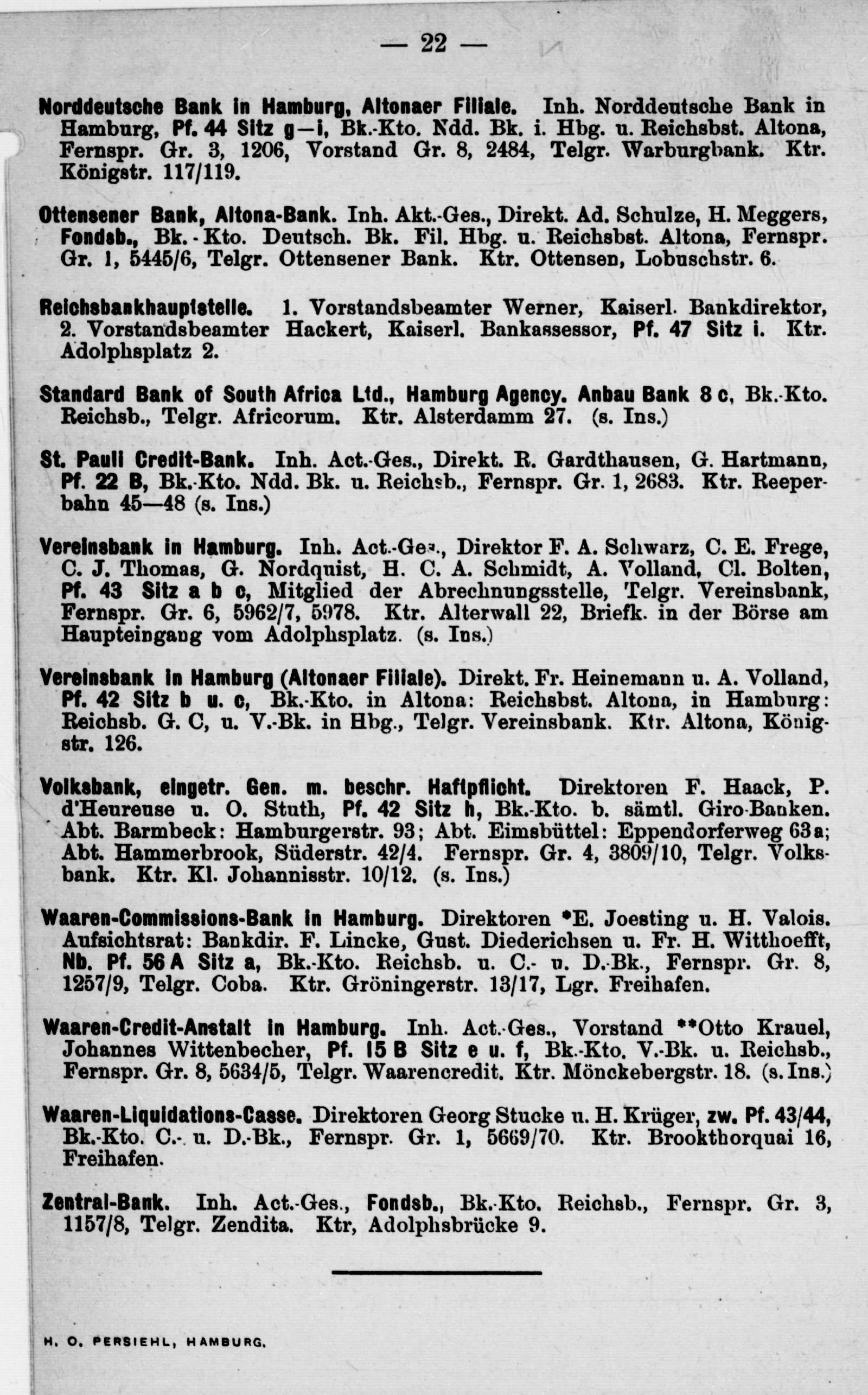 — 22 —

Norddeutsche Bank in Hamburg, Altonaer Filiale. Inh. Norddeutsche Bank in Hamburg, Pf. 44 Sitz g—i, Bk.-Kto. Ndd. Bk. i. Hbg. u. Reichsbst. Altona, Fernspr. Gr. 3, 1206, Vorstand Gr. 8, 2484, Telgr. Warburgbank. Ktr. Königstr. 117/119.

Ottensener Bank, Altona-Bank. Inh. Akt.-Ges., Direkt. Ad. Schulze, H. Meggers, Fondsb., Bk.-Kto. Deutsch. Bk. Fil. Hbg. u. Reichsbst. Altona, Fernspr. Gr. 1, 5445/6, Telgr. Ottensener Bank. Ktr. Ottensen, Lobuschstr. 6.

Reichsbankhauptstelle. 1. Vorstandsbeamter Werner, Kaiserl. Bankdirektor, 2. Vorstandsbeamter Hackert, Kaiserl. Bankassessor, Pf. 47 Sitz i. Ktr. Adolphsplatz 2.

Standard Bank of South Africa Ltd., Hamburg Agency. Anbau Bank 8 c, Bk.-Kto. Reichsb., Telgr. Africorum. Ktr. Alsterdamm 27. (s. Ins.)

St. Pauli Credit-Bank. Inh. Act.-Ges., Direkt. R. Gardthausen, G. Hartmann, Pf. 22 B, Bk.-Kto. Ndd. Bk. u. Reichsb., Fernspr. Gr. 1, 2683. Ktr. Reeperbahn 45—48 (s. Ins.)

Vereinsbank in Hamburg. Inh. Act.-Ges., Direktor F. A. Schwarz, C. E. Frege, C. J. Thomas, G. Nordquist, H. C. A. Schmidt, A. Volland, Cl. Bolten, Pf. 43 Sitz a b c, Mitglied der Abrechnungsstelle, Telgr. Vereinsbank, Fernspr. Gr. 6, 5962/7, 5978. Ktr. Alterwall 22, Briefk. in der Börse am Haupteingang vom Adolphsplatz. (s. Ins.)

Vereinsbank in Hamburg (Altonaer Filiale). Direkt. Fr. Heinemann u. A. Volland, Pf. 42 Sitz b u. c, Bk.-Kto. in Altona: Reichsbst. Altona, in Hamburg: Reichsb. G. C, u. V.-Bk. in Hbg., Telgr. Vereinsbank. Ktr. Altona, Königstr. 126.

Volksbank, eingetr. Gen. m. beschr. Haftpflicht. Direktoren F. Haack, P. d'Heureuse u. O. Stuth, Pf. 42 Sitz h, Bk.-Kto. b. sämtl. Giro-Banken. Abt. Barmbeck: Hamburgerstr. 93; Abt. Eimsbüttel: Eppendorferweg 63a; Abt. Hammerbrook, Süderstr. 42/4. Fernspr. Gr. 4, 3809/10, Telgr. Volksbank. Ktr. Kl. Johannisstr. 10/12. (s. Ins.)

Waaren-Commissions-Bank in Hamburg. Direktoren *E. Joesting u. H. Valois. Aufsichtsrat: Bankdir. F. Lincke, Gust. Diederichsen u. Fr. H. Witthoefft, Nb. Pf. 56 A Sitz a, Bk.-Kto. Reichsb. u. C.- u. D.-Bk., Fernspr. Gr. 8, 1257/9, Telgr. Coba. Ktr. Gröningerstr. 13/17, Lgr. Freihafen.

Waaren-Credit-Anstalt in Hamburg. Inh. Act.-Ges., Vorstand **Otto Krauel, Johannes Wittenbecher, Pf. 15 B Sitz e u. f, Bk.-Kto. V.-Bk. u. Reichsb., Fernspr. Gr. 8, 5634/5, Telgr. Waarencredit. Ktr. Mönckebergstr. 18. (s. Ins.)

Waaren-Liquidations-Casse. Direktoren Georg Stucke u. H. Krüger, zw. Pf. 43/44, Bk.-Kto. C.- u. D.-Bk., Fernspr. Gr. 1, 5669/70. Ktr. Brookthorquai 16, Freihafen.

Zentral-Bank. Inh. Act.-Ges., Fondsb., Bk.-Kto. Reichsb., Fernspr. Gr. 3, 1157/8, Telgr. Zendita. Ktr, Adolphsbrücke 9.

H. O. PERSIEHL, HAMBURG.